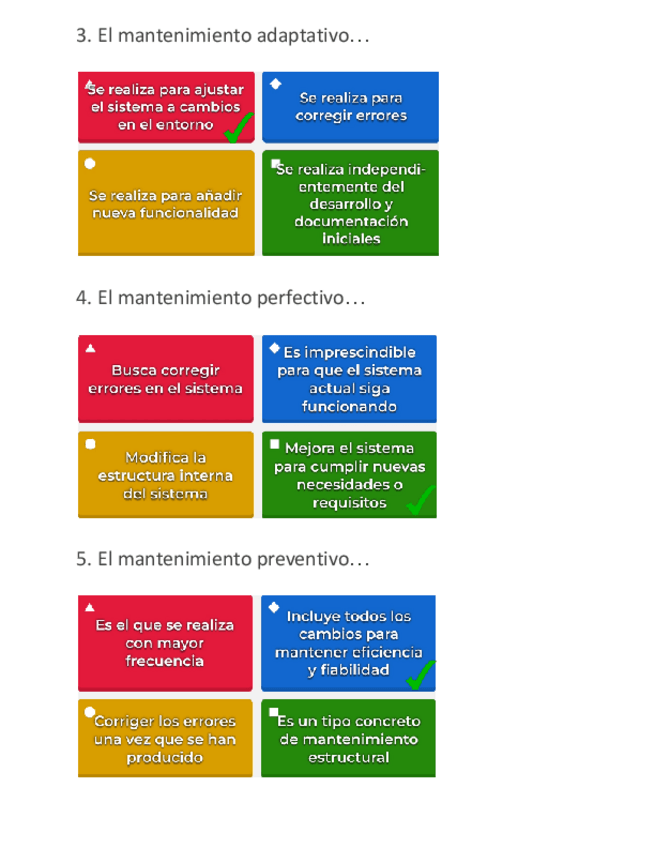 3. El mantenimiento adaptativo…

Se realiza para ajustar el sistema a cambios en el entorno

Se realiza para corregir errores

Se realiza para añadir nueva funcionalidad

Se realiza independientemente del desarrollo y documentación iniciales

4. El mantenimiento perfectivo…

Busca corregir errores en el sistema

Es imprescindible para que el sistema actual siga funcionando

Modifica la estructura interna del sistema

Mejora el sistema para cumplir nuevas necesidades o requisitos

5. El mantenimiento preventivo…

Es el que se realiza con mayor frecuencia

Incluye todos los cambios para mantener eficiencia y fiabilidad

Corriger los errores una vez que se han producido

Es un tipo concreto de mantenimiento estructural